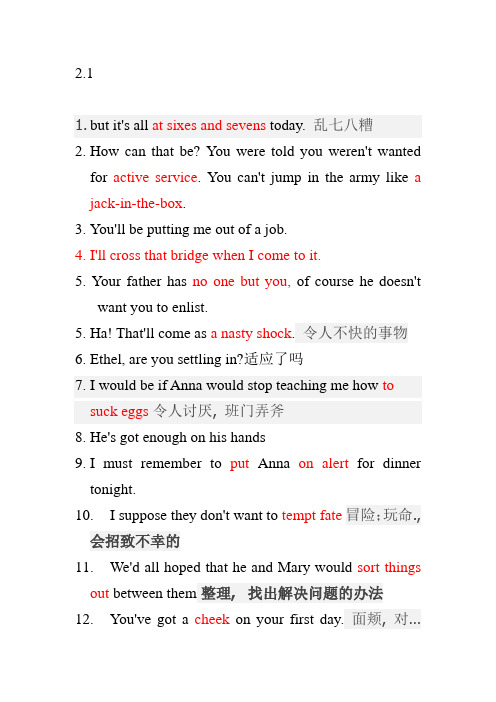 2.1

1. but it's all at sixes and sevens today. 乱七八糟

2. How can that be? You were told you weren't wanted for active service. You can't jump in the army like a jack-in-the-box.

3. You'll be putting me out of a job.

4. I'll cross that bridge when I come to it.

5. Your father has no one but you, of course he doesn't want you to enlist.

5. Ha! That'll come as a nasty shock. 令人不快的事物

6. Ethel, are you settling in?适应了吗

7. I would be if Anna would stop teaching me how to suck eggs 令人讨厌，班门弄斧

8. He's got enough on his hands

9. I must remember to put Anna on alert for dinner tonight.

10. I suppose they don't want to tempt fate 冒险;玩命., 会招致不幸的

11. We'd all hoped that he and Mary would sort things out between them 整理，找出解决问题的办法

12. You've got a cheek on your first day. 面颊，对...